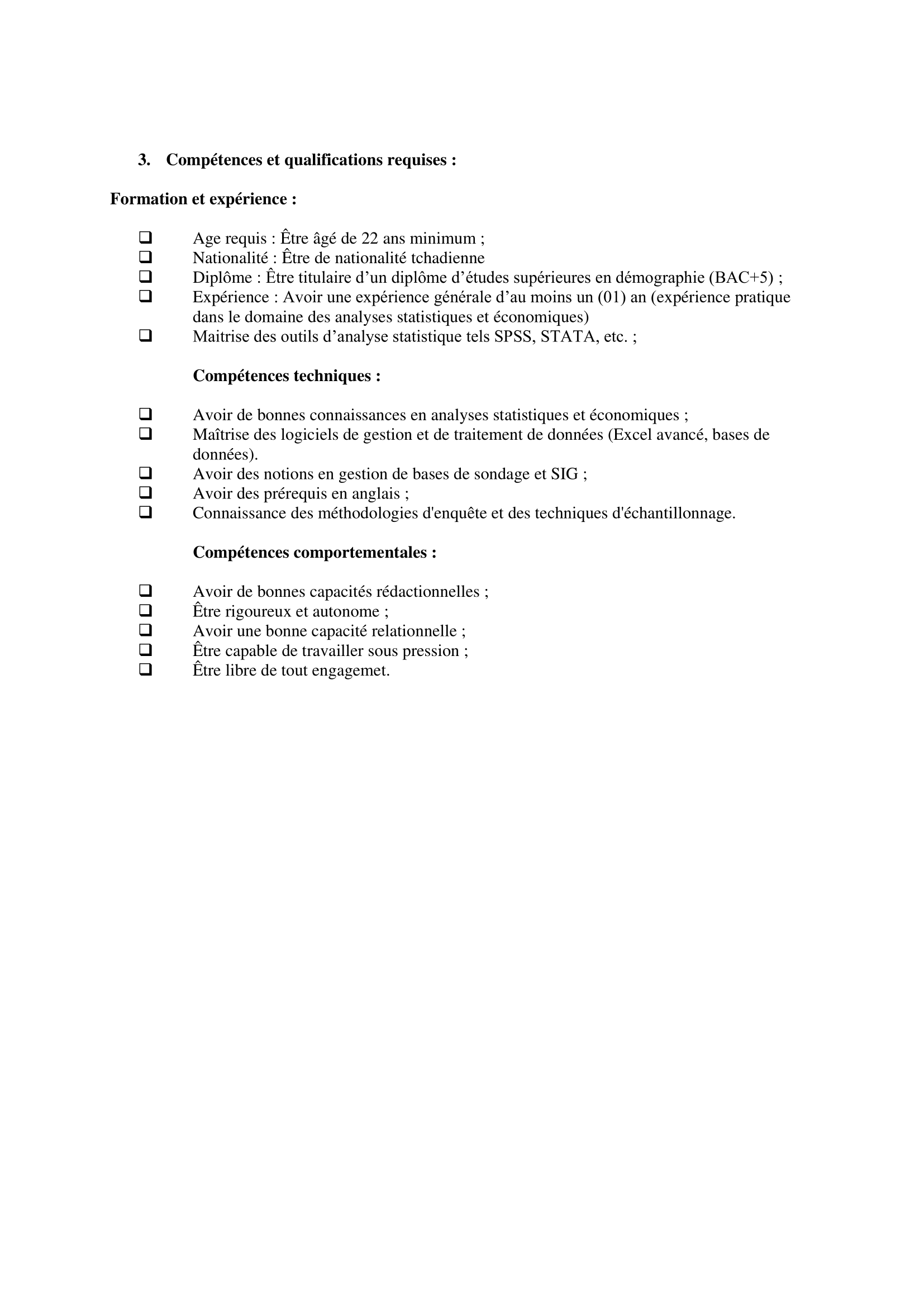 3. Compétences et qualifications requises :

Formation et expérience :

❑ Age requis : Être âgé de 22 ans minimum ;
❑ Nationalité : Être de nationalité tchadienne
❑ Diplôme : Être titulaire d’un diplôme d’études supérieures en démographie (BAC+5) ;
❑ Expérience : Avoir une expérience générale d’au moins un (01) an (expérience pratique dans le domaine des analyses statistiques et économiques)
❑ Maitrise des outils d’analyse statistique tels SPSS, STATA, etc. ;

Compétences techniques :

❑ Avoir de bonnes connaissances en analyses statistiques et économiques ;
❑ Maîtrise des logiciels de gestion et de traitement de données (Excel avancé, bases de données).
❑ Avoir des notions en gestion de bases de sondage et SIG ;
❑ Avoir des prérequis en anglais ;
❑ Connaissance des méthodologies d'enquête et des techniques d'échantillonnage.

Compétences comportementales :

❑ Avoir de bonnes capacités rédactionnelles ;
❑ Être rigoureux et autonome ;
❑ Avoir une bonne capacité relationnelle ;
❑ Être capable de travailler sous pression ;
❑ Être libre de tout engagemet.